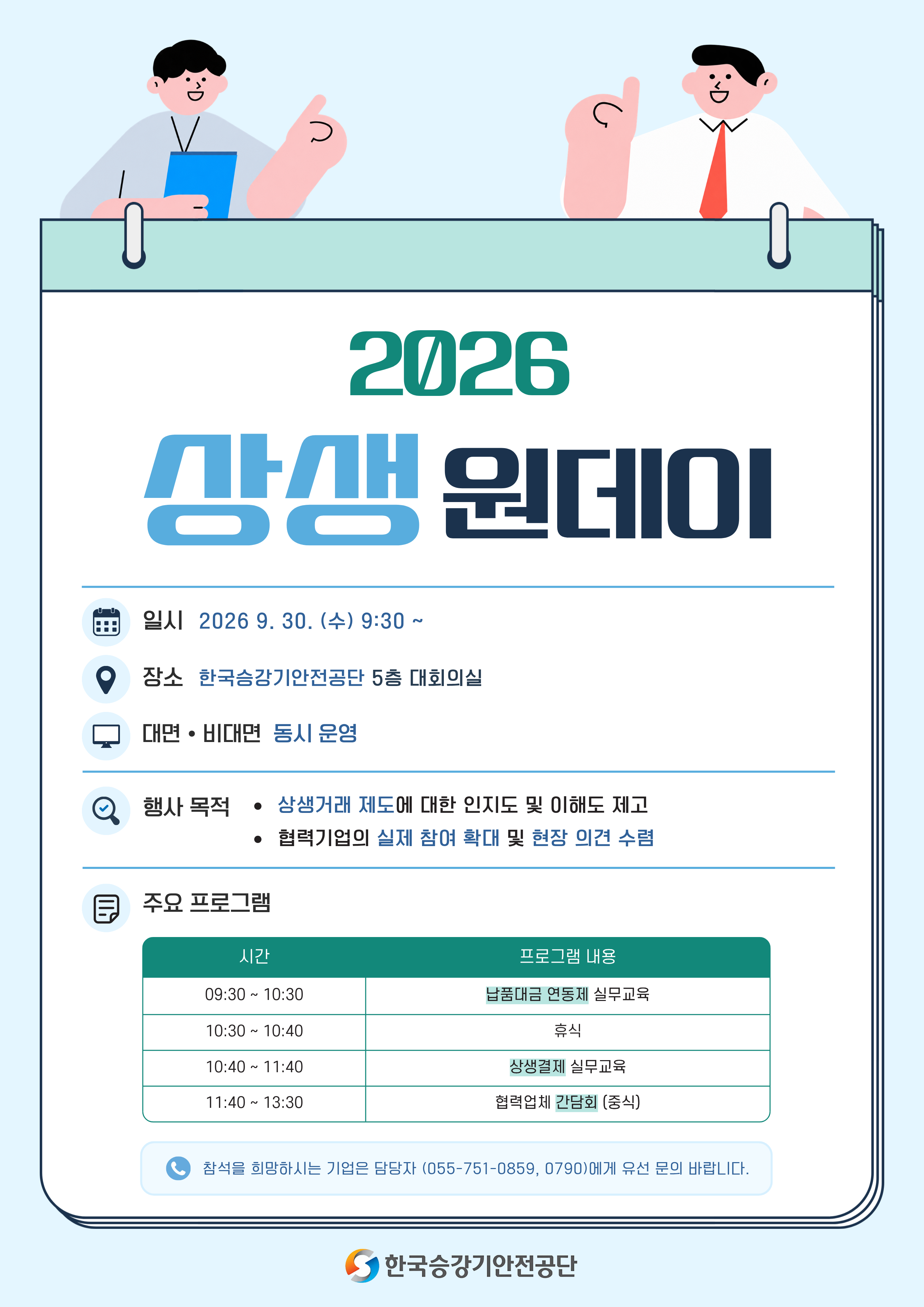 2026

상생 원데이

일시 2026 9. 30. (수) 9:30 ~

장소 한국승강기안전공단 5층 대회의실

대면 • 비대면 동시 운영

행사 목적
• 상생거래 제도에 대한 인지도 및 이해도 제고
• 협력기업의 실제 참여 확대 및 현장 의견 수렴

주요 프로그램

| 시간 | 프로그램 내용 |
|---|---|
| 09:30 ~ 10:30 | 납품대금 연동제 실무교육 |
| 10:30 ~ 10:40 | 휴식 |
| 10:40 ~ 11:40 | 상생결제 실무교육 |
| 11:40 ~ 13:30 | 협력업체 간담회 (중식) |

참석을 희망하시는 기업은 담당자 (055-751-0859, 0790)에게 유선 문의 바랍니다.

한국승강기안전공단